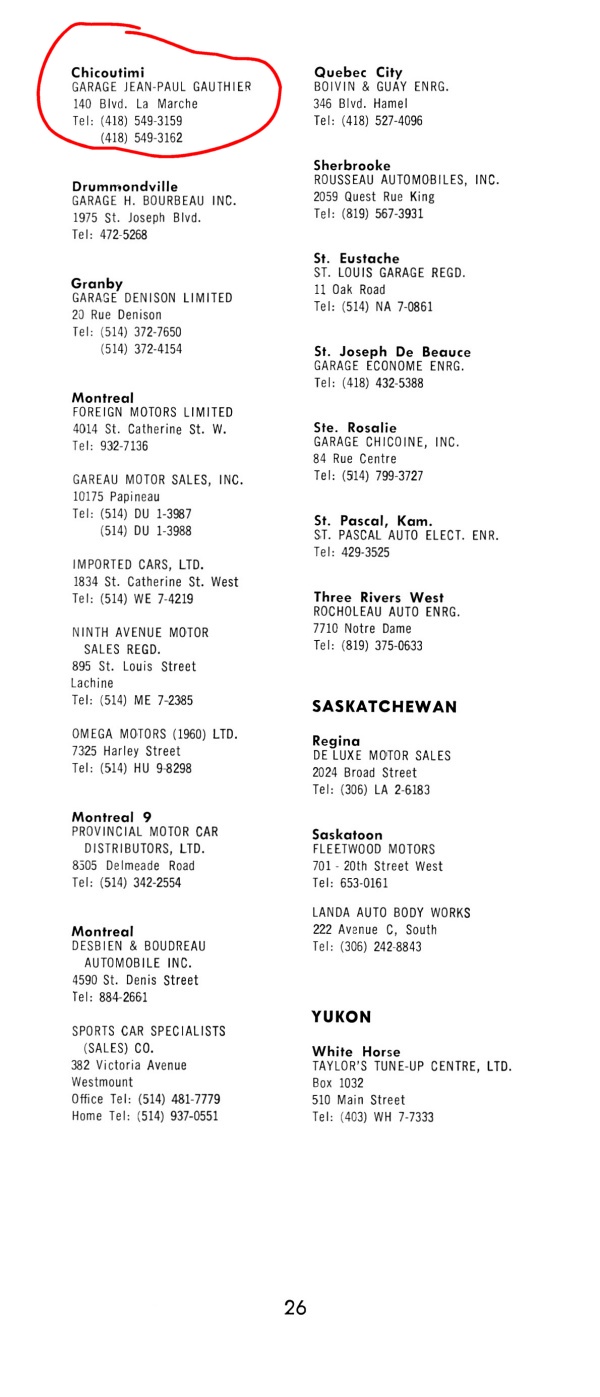 Chicoutimi
GARAGE JEAN-PAUL GAUTHIER
140 Blvd. La Marche
Tel: (418) 549-3159
(418) 549-3162

Drummondville
GARAGE H. BOURBEAU INC.
1975 St. Joseph Blvd.
Tel: 472-5268

Granby
GARAGE DENISON LIMITED
20 Rue Denison
Tel: (514) 372-7650
(514) 372-4154

Montreal
FOREIGN MOTORS LIMITED
4014 St. Catherine St. W.
Tel: 932-7136

GAREAU MOTOR SALES, INC.
10175 Papineau
Tel: (514) DU 1-3987
(514) DU 1-3988

IMPORTED CARS, LTD.
1834 St. Catherine St. West
Tel: (514) WE 7-4219

NINTH AVENUE MOTOR SALES REGD.
895 St. Louis Street
Lachine
Tel: (514) ME 7-2385

OMEGA MOTORS (1960) LTD.
7325 Harley Street
Tel: (514) HU 9-8298

Montreal 9
PROVINCIAL MOTOR CAR DISTRIBUTORS, LTD.
8305 Delmeade Road
Tel: (514) 342-2554

Montreal
DESBIEN & BOUDREAU AUTOMOBILE INC.
4590 St. Denis Street
Tel: 884-2661

SPORTS CAR SPECIALISTS (SALES) CO.
382 Victoria Avenue
Westmount
Office Tel: (514) 481-7779
Home Tel: (514) 937-0551

Quebec City
BOIVIN & GUAY ENRG.
346 Blvd. Hamel
Tel: (418) 527-4096

Sherbrooke
ROUSSEAU AUTOMOBILES, INC.
2059 Quest Rue King
Tel: (819) 567-3931

St. Eustache
ST. LOUIS GARAGE REGD.
11 Oak Road
Tel: (514) NA 7-0861

St. Joseph De Beauce
GARAGE ECONOME ENRG.
Tel: (418) 432-5388

Ste. Rosalie
GARAGE CHICOINE, INC.
84 Rue Centre
Tel: (514) 799-3727

St. Pascal, Kam.
ST. PASCAL AUTO ELECT. ENR.
Tel: 429-3525

Three Rivers West
ROCHOLEAU AUTO ENRG.
7710 Notre Dame
Tel: (819) 375-0633

SASKATCHEWAN

Regina
DE LUXE MOTOR SALES
2024 Broad Street
Tel: (306) LA 2-6183

Saskatoon
FLEETWOOD MOTORS
701 - 20th Street West
Tel: 653-0161

LANDA AUTO BODY WORKS
222 Avenue C, South
Tel: (306) 242-8843

YUKON

White Horse
TAYLOR'S TUNE-UP CENTRE, LTD.
Box 1032
510 Main Street
Tel: (403) WH 7-7333

26